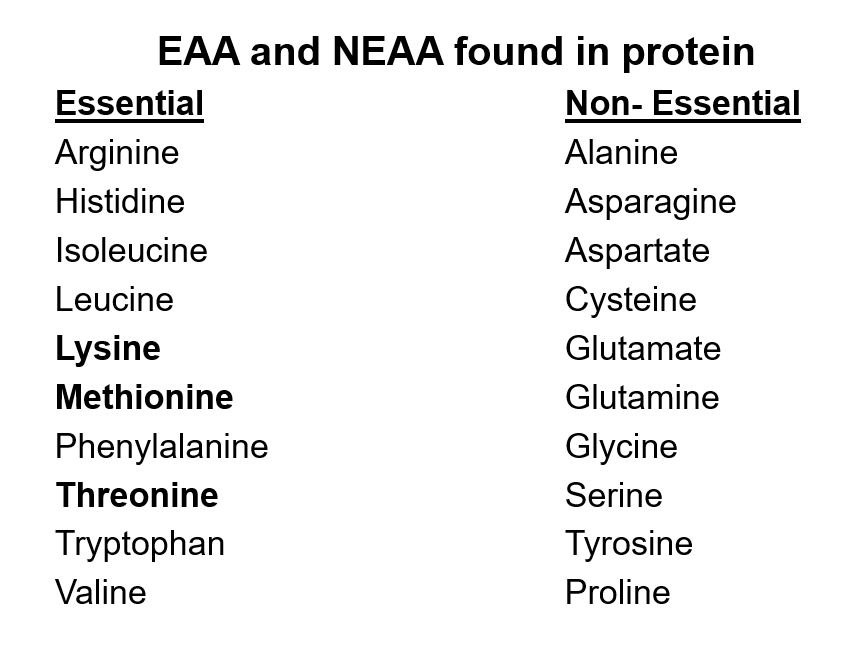 EAA and NEAA found in protein

Essential
Arginine
Histidine
Isoleucine
Leucine
Lysine
Methionine
Phenylalanine
Threonine
Tryptophan
Valine

Non- Essential
Alanine
Asparagine
Aspartate
Cysteine
Glutamate
Glutamine
Glycine
Serine
Tyrosine
Proline